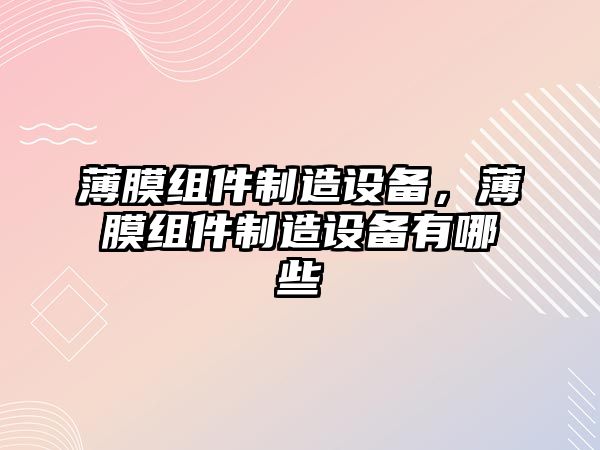 薄膜组件制造设备，薄膜组件制造设备有哪些